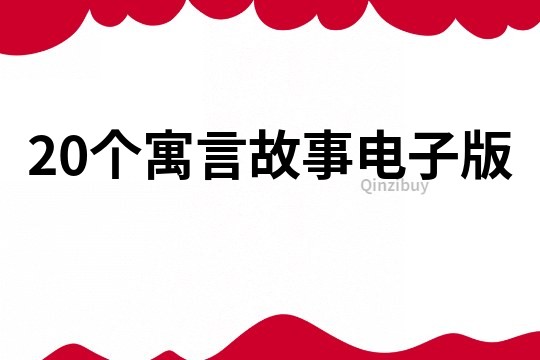 20个寓言故事电子版

Qinzibuy